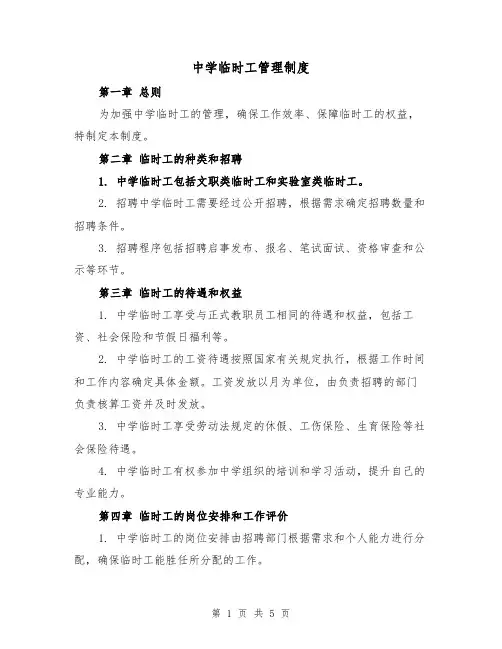 中学临时工管理制度

第一章 总则

为加强中学临时工的管理，确保工作效率、保障临时工的权益，特制定本制度。

第二章 临时工的种类和招聘

1. 中学临时工包括文职类临时工和实验室类临时工。

2. 招聘中学临时工需要经过公开招聘，根据需求确定招聘数量和招聘条件。

3. 招聘程序包括招聘启事发布、报名、笔试面试、资格审查和公示等环节。

第三章 临时工的待遇和权益

1. 中学临时工享受与正式教职员工相同的待遇和权益，包括工资、社会保险和节假日福利等。

2. 中学临时工的工资待遇按照国家有关规定执行，根据工作时间和工作内容确定具体金额。工资发放以月为单位，由负责招聘的部门负责核算工资并及时发放。

3. 中学临时工享受劳动法规定的休假、工伤保险、生育保险等社会保险待遇。

4. 中学临时工有权参加中学组织的培训和学习活动，提升自己的专业能力。

第四章 临时工的岗位安排和工作评价

1. 中学临时工的岗位安排由招聘部门根据需求和个人能力进行分配，确保临时工能胜任所分配的工作。

第 1 页 共 5 页